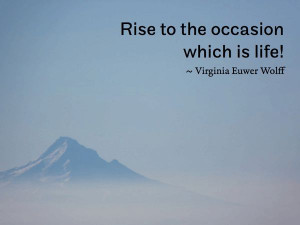 Rise to the occasion which is life!

~ Virginia Euwer Wolff